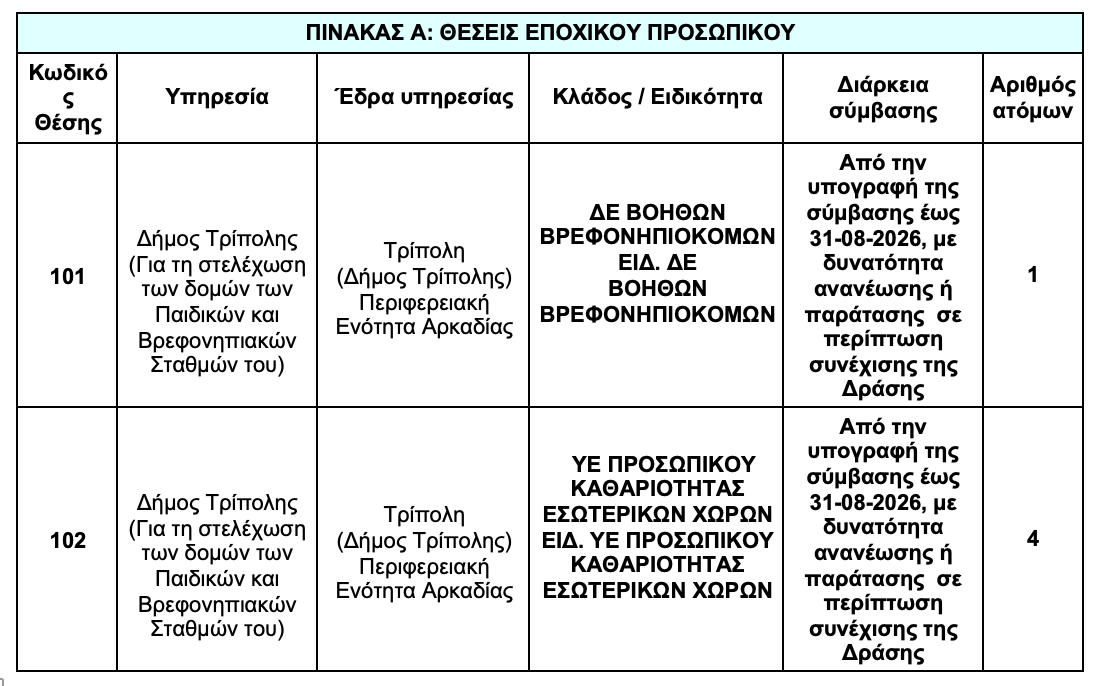 ΠΙΝΑΚΑΣ Α: ΘΕΣΕΙΣ ΕΠΟΧΙΚΟΥ ΠΡΟΣΩΠΙΚΟΥ

| Κωδικός Θέσης | Υπηρεσία | Έδρα υπηρεσίας | Κλάδος / Ειδικότητα | Διάρκεια σύμβασης | Αριθμός ατόμων |
|---|---|---|---|---|---|
| 101 | Δήμος Τρίπολης (Για τη στελέχωση των δομών των Παιδικών και Βρεφονηπιακών Σταθμών του) | Τρίπολη (Δήμος Τρίπολης) Περιφερειακή Ενότητα Αρκαδίας | ΔΕ ΒΟΗΘΩΝ ΒΡΕΦΟΝΗΠΙΟΚΟΜΩΝ ΕΙΔ. ΔΕ ΒΟΗΘΩΝ ΒΡΕΦΟΝΗΠΙΟΚΟΜΩΝ | Από την υπογραφή της σύμβασης έως 31-08-2026, με δυνατότητα ανανέωσης ή παράτασης σε περίπτωση συνέχισης της Δράσης | 1 |
| 102 | Δήμος Τρίπολης (Για τη στελέχωση των δομών των Παιδικών και Βρεφονηπιακών Σταθμών του) | Τρίπολη (Δήμος Τρίπολης) Περιφερειακή Ενότητα Αρκαδίας | ΥΕ ΠΡΟΣΩΠΙΚΟΥ ΚΑΘΑΡΙΟΤΗΤΑΣ ΕΣΩΤΕΡΙΚΩΝ ΧΩΡΩΝ ΕΙΔ. ΥΕ ΠΡΟΣΩΠΙΚΟΥ ΚΑΘΑΡΙΟΤΗΤΑΣ ΕΣΩΤΕΡΙΚΩΝ ΧΩΡΩΝ | Από την υπογραφή της σύμβασης έως 31-08-2026, με δυνατότητα ανανέωσης ή παράτασης σε περίπτωση συνέχισης της Δράσης | 4 |